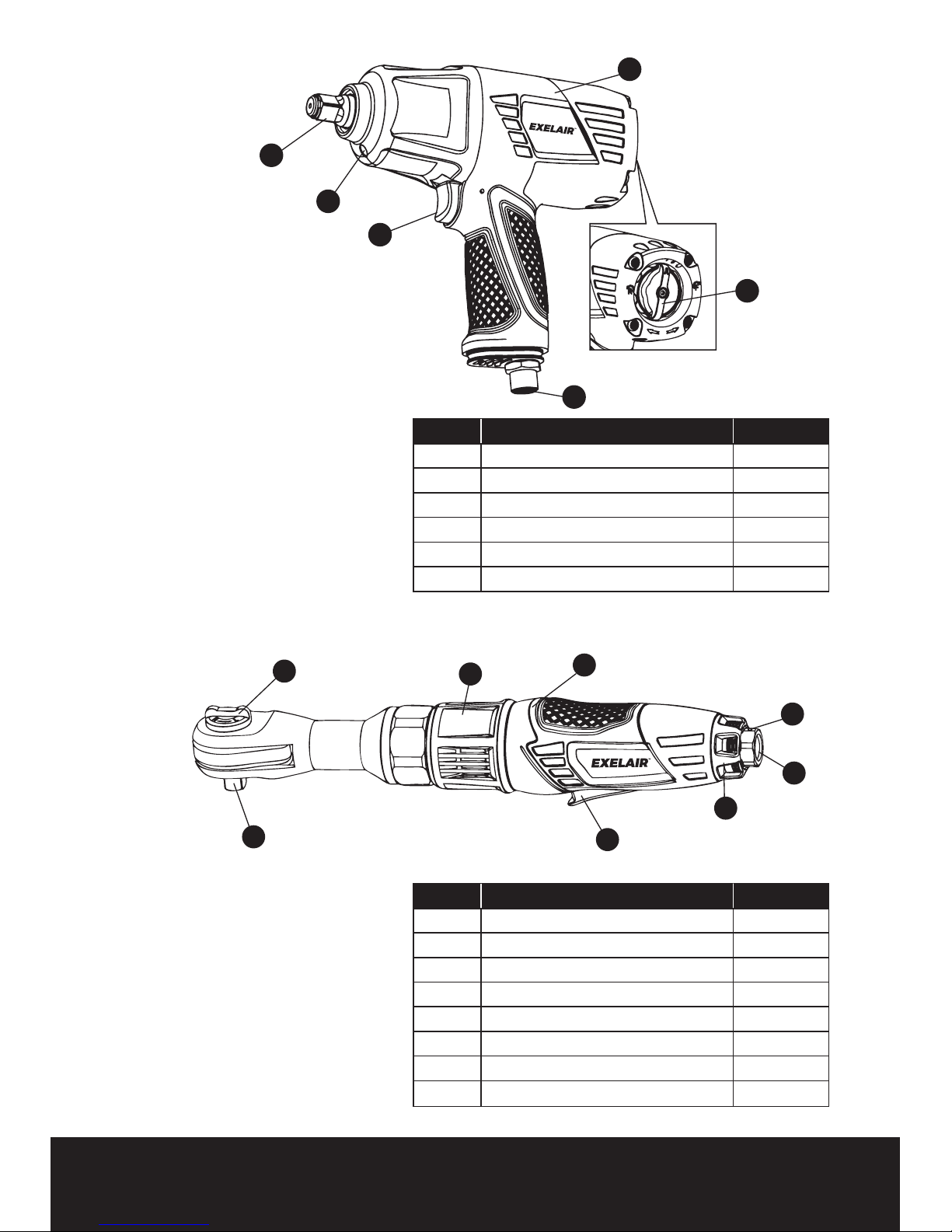 EXELAIR

EXELAIR